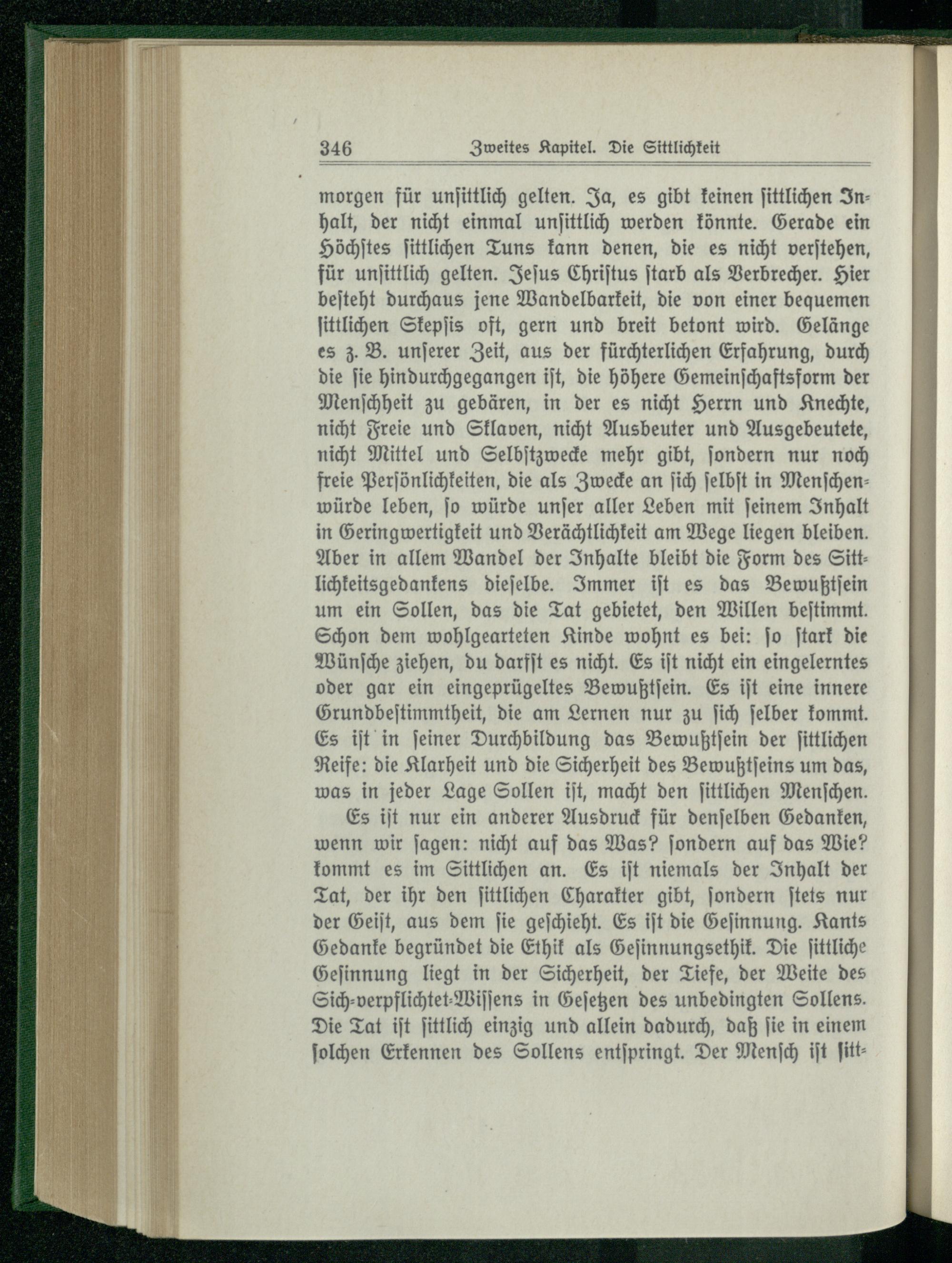 346 Zweites Kapitel. Die Sittlichkeit

morgen für unsittlich gelten. Ja, es gibt keinen sittlichen Inhalt, der nicht einmal unsittlich werden könnte. Gerade ein Höchstes sittlichen Tuns kann denen, die es nicht verstehen, für unsittlich gelten. Jesus Christus starb als Verbrecher. Hier besteht durchaus jene Wandelbarkeit, die von einer bequemen sittlichen Skepsis oft, gern und breit betont wird. Gelänge es z. B. unserer Zeit, aus der fürchterlichen Erfahrung, durch die sie hindurchgegangen ist, die höhere Gemeinschaftsform der Menschheit zu gebären, in der es nicht Herrn und Knechte, nicht Freie und Sklaven, nicht Ausbeuter und Ausgebeutete, nicht Mittel und Selbstzwecke mehr gibt, sondern nur noch freie Persönlichkeiten, die als Zwecke an sich selbst in Menschenwürde leben, so würde unser aller Leben mit seinem Inhalt in Geringwertigkeit und Verächtlichkeit am Wege liegen bleiben. Aber in allem Wandel der Inhalte bleibt die Form des Sittlichkeitsgedankens dieselbe. Immer ist es das Bewußtsein um ein Sollen, das die Tat gebietet, den Willen bestimmt. Schon dem wohlgearteten Kinde wohnt es bei: so stark die Wünsche ziehen, du darfst es nicht. Es ist nicht ein eingelerntes oder gar ein eingeprügeltes Bewußtsein. Es ist eine innere Grundbestimmtheit, die am Lernen nur zu sich selber kommt. Es ist in seiner Durchbildung das Bewußtsein der sittlichen Reife: die Klarheit und die Sicherheit des Bewußtseins um das, was in jeder Lage Sollen ist, macht den sittlichen Menschen.

Es ist nur ein anderer Ausdruck für denselben Gedanken, wenn wir sagen: nicht auf das Was? sondern auf das Wie? kommt es im Sittlichen an. Es ist niemals der Inhalt der Tat, der ihr den sittlichen Charakter gibt, sondern stets nur der Geist, aus dem sie geschieht. Es ist die Gesinnung. Kants Gedanke begründet die Ethik als Gesinnungsethik. Die sittliche Gesinnung liegt in der Sicherheit, der Tiefe, der Weite des Sich-verpflichtet-Wissens in Gesetzen des unbedingten Sollens. Die Tat ist sittlich einzig und allein dadurch, daß sie in einem solchen Erkennen des Sollens entspringt. Der Mensch ist sitt-